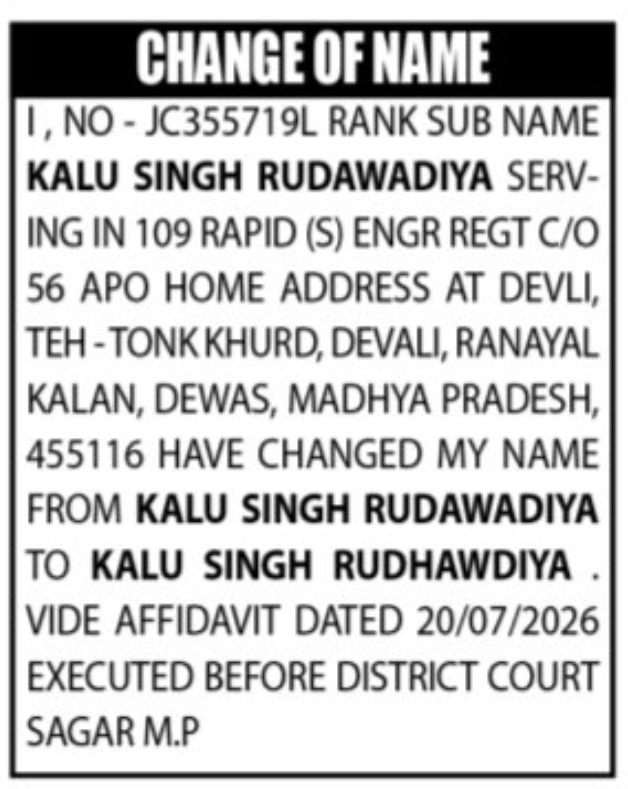 CHANGE OF NAME

I , NO - JC355719L RANK SUB NAME KALU SINGH RUDAWADIYA SERVING IN 109 RAPID (S) ENGR REGT C/O 56 APO HOME ADDRESS AT DEVLI, TEH - TONK KHURD, DEVALI, RANAYAL KALAN, DEWAS, MADHYA PRADESH, 455116 HAVE CHANGED MY NAME FROM KALU SINGH RUDAWADIYA TO KALU SINGH RUDHAWDIYA . VIDE AFFIDAVIT DATED 20/07/2026 EXECUTED BEFORE DISTRICT COURT SAGAR M.P